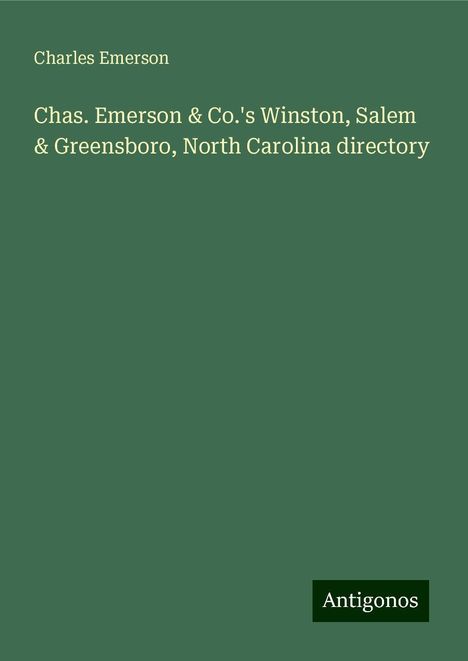 Charles Emerson

Chas. Emerson & Co.'s Winston, Salem & Greensboro, North Carolina directory

Antigonos